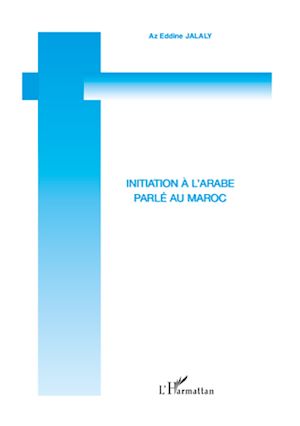 Az Eddine JALALY

INITIATION À L'ARABE PARLÉ AU MAROC

L'Harmattan